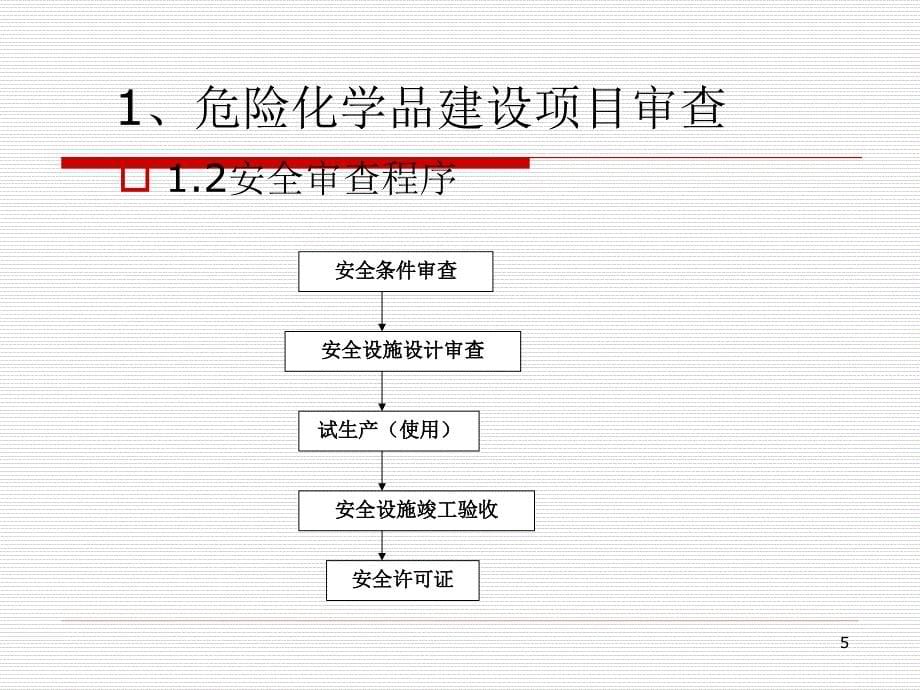 1、危险化学品建设项目审查

1.2安全审查程序

安全条件审查

安全设施设计审查

试生产（使用）

安全设施竣工验收

安全许可证

5